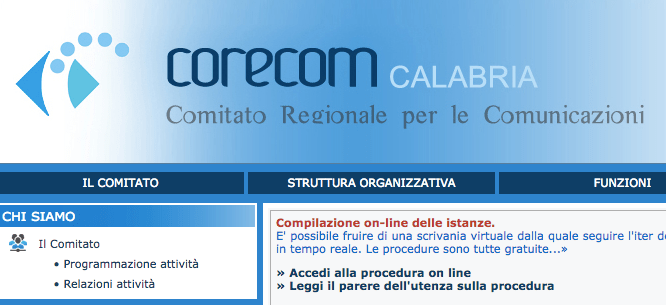 corecom CALABRIA
Comitato Regionale per le Comunicazioni

IL COMITATO
STRUTTURA ORGANIZZATIVA
FUNZIONI

CHI SIAMO
Il Comitato
• Programmazione attività
• Relazioni attività

Compilazione on-line delle istanze.
E' possibile fruire di una scrivania virtuale dalla quale seguire l'iter de
in tempo reale. Le procedure sono tutte gratuite...»

» Accedi alla procedura on line
» Leggi il parere dell'utenza sulla procedura